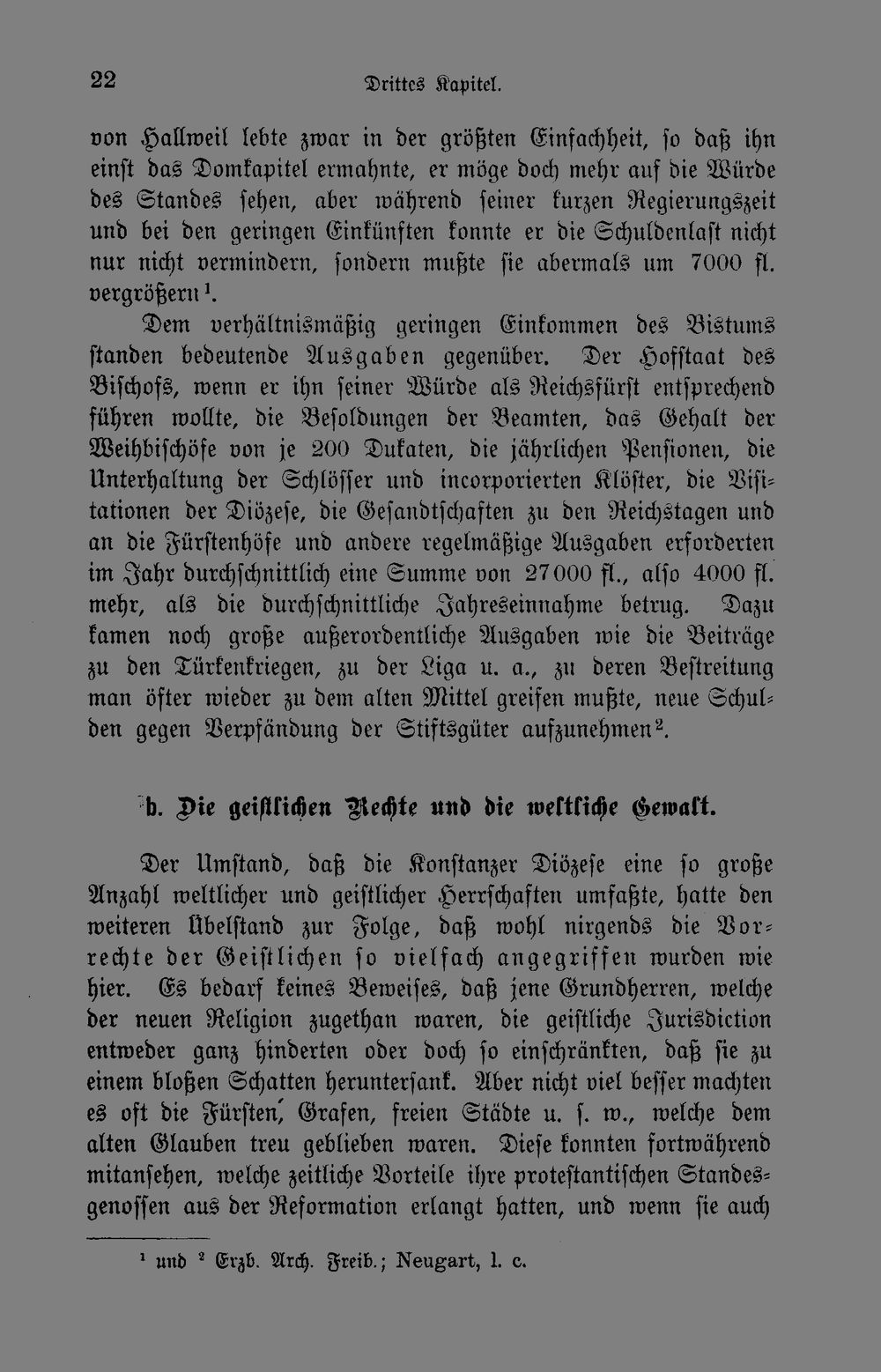 22 Drittes Kapitel.

von Hallweil lebte zwar in der größten Einfachheit, so daß ihn einst das Domkapitel ermahnte, er möge doch mehr auf die Würde des Standes sehen, aber während seiner kurzen Regierungszeit und bei den geringen Einkünften konnte er die Schuldenlast nicht nur nicht vermindern, sondern mußte sie abermals um 7000 fl. vergrößern$^{1}$.

Dem verhältnismäßig geringen Einkommen des Bistums standen bedeutende Ausgaben gegenüber. Der Hofstaat des Bischofs, wenn er ihn seiner Würde als Reichsfürst entsprechend führen wollte, die Besoldungen der Beamten, das Gehalt der Weihbischöfe von je 200 Dukaten, die jährlichen Pensionen, die Unterhaltung der Schlösser und incorporierten Klöster, die Visitationen der Diözese, die Gesandtschaften zu den Reichstagen und an die Fürstenhöfe und andere regelmäßige Ausgaben erforderten im Jahr durchschnittlich eine Summe von 27000 fl., also 4000 fl. mehr, als die durchschnittliche Jahreseinnahme betrug. Dazu kamen noch große außerordentliche Ausgaben wie die Beiträge zu den Türkenkriegen, zu der Liga u. a., zu deren Bestreitung man öfter wieder zu dem alten Mittel greifen mußte, neue Schulden gegen Verpfändung der Stiftsgüter aufzunehmen$^{2}$.

b. Die geistlichen Rechte und die weltliche Gewalt.

Der Umstand, daß die Konstanzer Diözese eine so große Anzahl weltlicher und geistlicher Herrschaften umfaßte, hatte den weiteren Übelstand zur Folge, daß wohl nirgends die Vorrechte der Geistlichen so vielfach angegriffen wurden wie hier. Es bedarf keines Beweises, daß jene Grundherren, welche der neuen Religion zugethan waren, die geistliche Jurisdiction entweder ganz hinderten oder doch so einschränkten, daß sie zu einem bloßen Schatten heruntersank. Aber nicht viel besser machten es oft die Fürsten, Grafen, freien Städte u. s. w., welche dem alten Glauben treu geblieben waren. Diese konnten fortwährend mitansehen, welche zeitliche Vorteile ihre protestantischen Standesgenossen aus der Reformation erlangt hatten, und wenn sie auch

$^{1}$ und $^{2}$ Erzb. Arch. Freib.; Neugart, l. c.